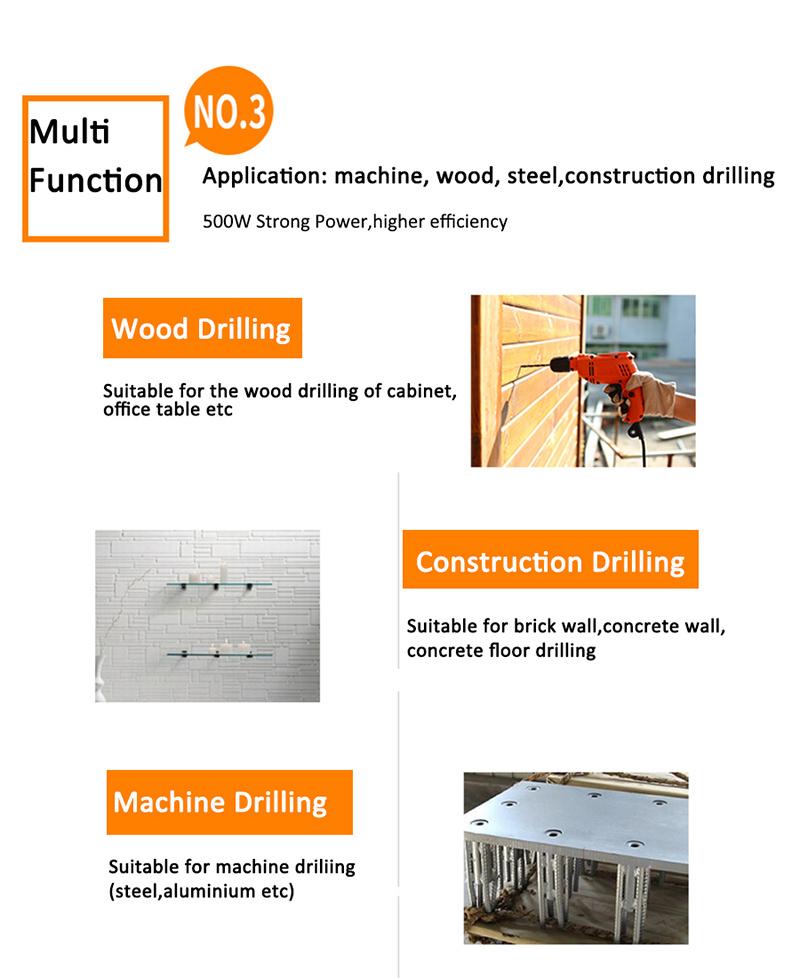 Multi Function

NO.3

Application: machine, wood, steel,construction drilling

500W Strong Power,higher efficiency

Wood Drilling

Suitable for the wood drilling of cabinet, office table etc

Construction Drilling

Suitable for brick wall,concrete wall, concrete floor drilling

Machine Drilling

Suitable for machine driliing (steel,aluminium etc)